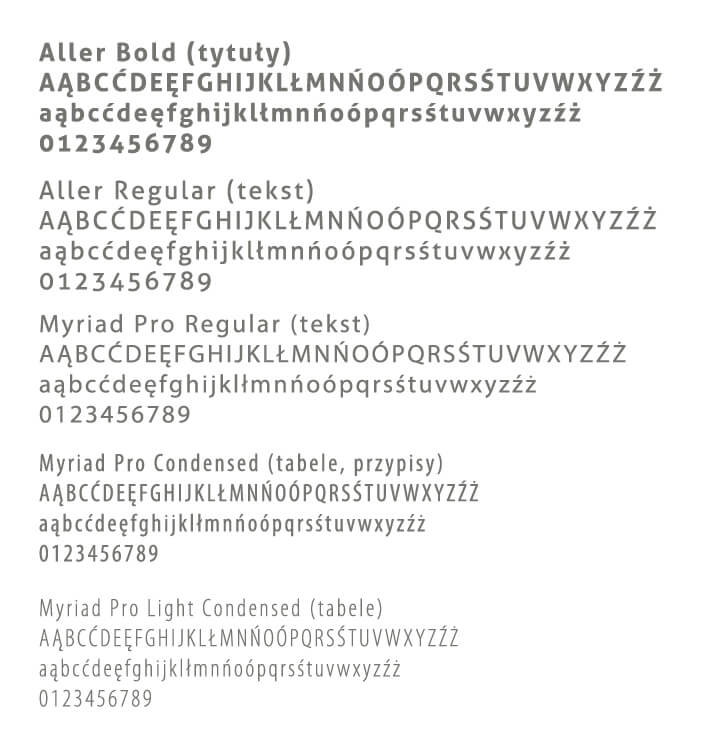 Aller Bold (tytuły)
AĄBCĆDEĘFGHIJKLŁMNŃOÓPQRSŚTUVWXYZŹŻ
aąbcćdeęfghijklłmnńoópqrsśtuvwxyzźż
0123456789

Aller Regular (tekst)
AĄBCĆDEĘFGHIJKLŁMNŃOÓPQRSŚTUVWXYZŹŻ
aąbcćdeęfghijklłmnńoópqrsśtuvwxyzźż
0123456789

Myriad Pro Regular (tekst)
AĄBCĆDEĘFGHIJKLŁMNŃOÓPQRSŚTUVWXYZŹŻ
aąbcćdeęfghijklłmnńoópqrsśtuvwxyzźż
0123456789

Myriad Pro Condensed (tabele, przypisy)
AĄBCĆDEĘFGHIJKLŁMNŃOÓPQRSŚTUVWXYZŹŻ
aąbcćdeęfghijklłmnńoópqrsśtuvwxyzźż
0123456789

Myriad Pro Light Condensed (tabele)
AĄBCĆDEĘFGHIJKLŁMNŃOÓPQRSŚTUVWXYZŹŻ
aąbcćdeęfghijklłmnńoópqrsśtuvwxyzźż
0123456789